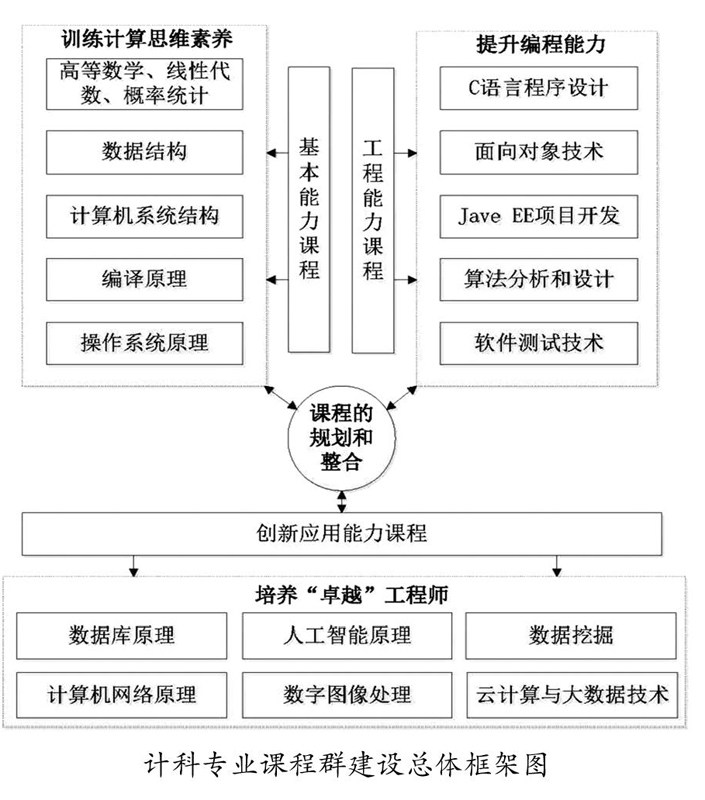 训练计算思维素养

高等数学、线性代数、概率统计

数据结构

计算机系统结构

编译原理

操作系统原理

基本能力课程

工程能力课程

提升编程能力

C语言程序设计

面向对象技术

Jave EE项目开发

算法分析和设计

软件测试技术

课程的规划和整合

创新应用能力课程

培养“卓越”工程师

数据库原理

人工智能原理

数据挖掘

计算机网络原理

数字图像处理

云计算与大数据技术

计科专业课程群建设总体框架图